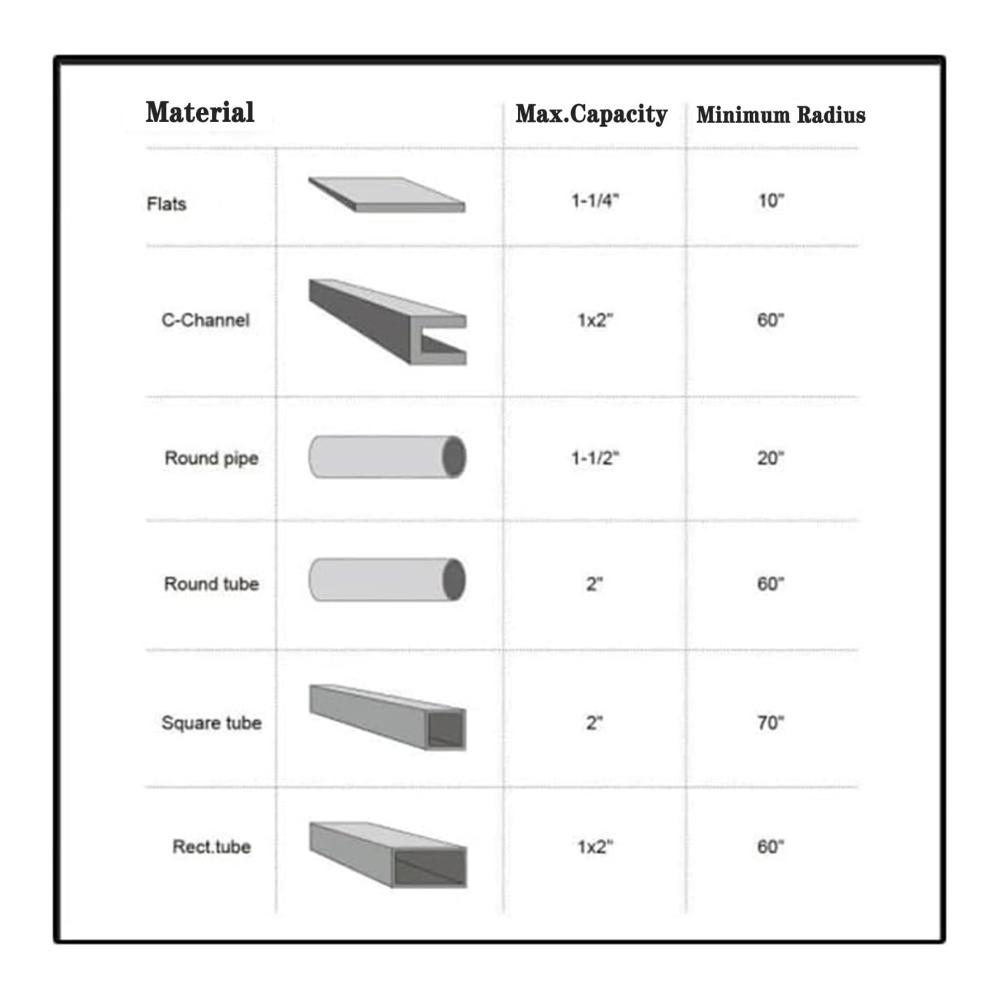 | Material | | Max.Capacity | Minimum Radius |
|---|---|---|---|
| Flats | | 1-1/4" | 10" |
| C-Channel | | 1x2" | 60" |
| Round pipe | | 1-1/2" | 20" |
| Round tube | | 2" | 60" |
| Square tube | | 2" | 70" |
| Rect.tube | | 1x2" | 60" |